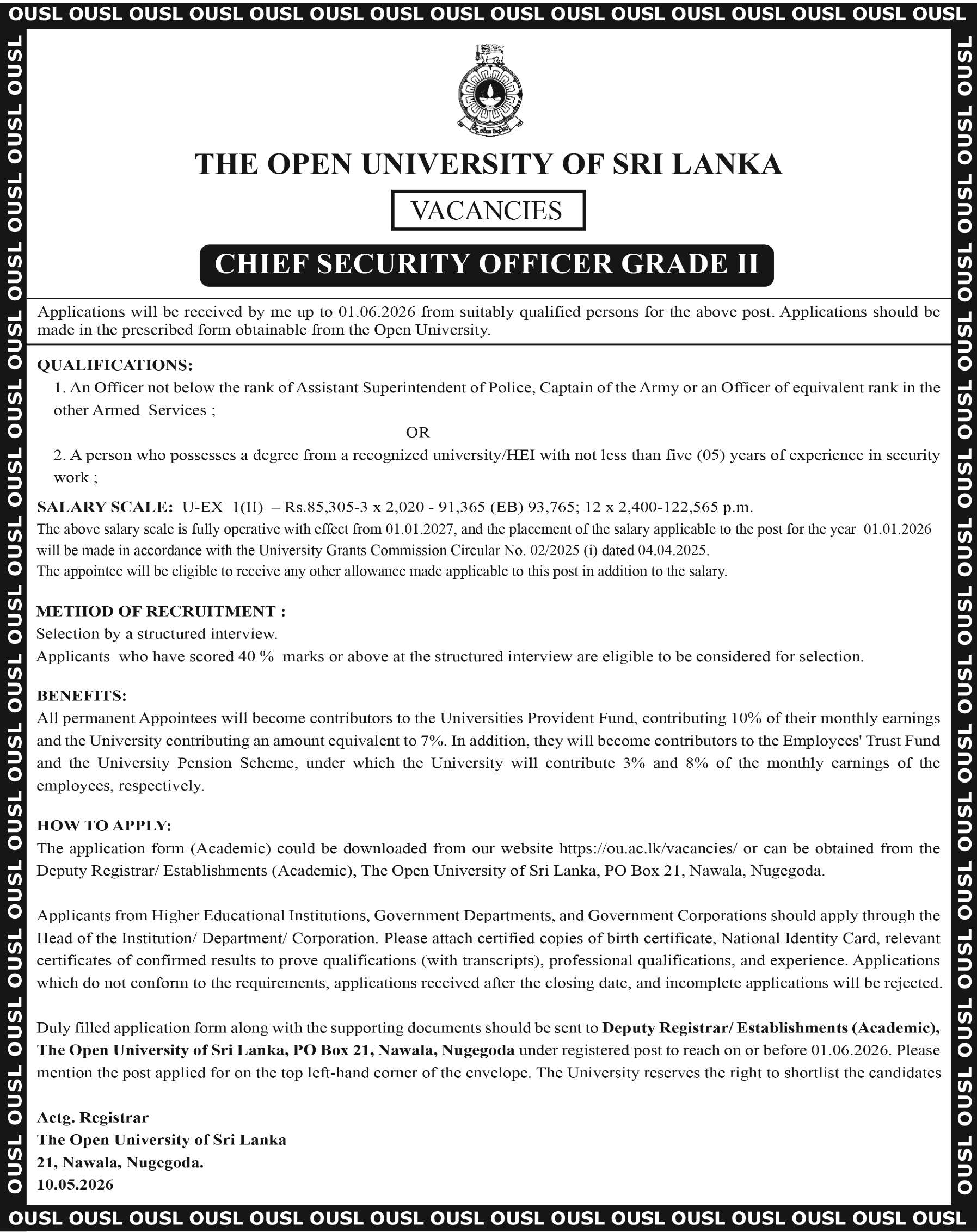 OUSL OUSL OUSL OUSL OUSL OUSL OUSL OUSL OUSL OUSL OUSL OUSL OUSL OUSL OUSL OUSL

THE OPEN UNIVERSITY OF SRI LANKA

VACANCIES

CHIEF SECURITY OFFICER GRADE II

Applications will be received by me up to 01.06.2026 from suitably qualified persons for the above post. Applications should be made in the prescribed form obtainable from the Open University.

QUALIFICATIONS:
1. An Officer not below the rank of Assistant Superintendent of Police, Captain of the Army or an Officer of equivalent rank in the other Armed Services ;

OR

2. A person who possesses a degree from a recognized university/HEI with not less than five (05) years of experience in security work ;

SALARY SCALE: U-EX 1(II) – Rs.85,305-3 x 2,020 - 91,365 (EB) 93,765; 12 x 2,400-122,565 p.m.
The above salary scale is fully operative with effect from 01.01.2027, and the placement of the salary applicable to the post for the year 01.01.2026 will be made in accordance with the University Grants Commission Circular No. 02/2025 (i) dated 04.04.2025.
The appointee will be eligible to receive any other allowance made applicable to this post in addition to the salary.

METHOD OF RECRUITMENT :
Selection by a structured interview.
Applicants who have scored 40 % marks or above at the structured interview are eligible to be considered for selection.

BENEFITS:
All permanent Appointees will become contributors to the Universities Provident Fund, contributing 10% of their monthly earnings and the University contributing an amount equivalent to 7%. In addition, they will become contributors to the Employees' Trust Fund and the University Pension Scheme, under which the University will contribute 3% and 8% of the monthly earnings of the employees, respectively.

HOW TO APPLY:
The application form (Academic) could be downloaded from our website https://ou.ac.lk/vacancies/ or can be obtained from the Deputy Registrar/ Establishments (Academic), The Open University of Sri Lanka, PO Box 21, Nawala, Nugegoda.

Applicants from Higher Educational Institutions, Government Departments, and Government Corporations should apply through the Head of the Institution/ Department/ Corporation. Please attach certified copies of birth certificate, National Identity Card, relevant certificates of confirmed results to prove qualifications (with transcripts), professional qualifications, and experience. Applications which do not conform to the requirements, applications received after the closing date, and incomplete applications will be rejected.

Duly filled application form along with the supporting documents should be sent to Deputy Registrar/ Establishments (Academic), The Open University of Sri Lanka, PO Box 21, Nawala, Nugegoda under registered post to reach on or before 01.06.2026. Please mention the post applied for on the top left-hand corner of the envelope. The University reserves the right to shortlist the candidates

Actg. Registrar
The Open University of Sri Lanka
21, Nawala, Nugegoda.
10.05.2026

OUSL OUSL OUSL OUSL OUSL OUSL OUSL OUSL OUSL OUSL OUSL OUSL OUSL OUSL OUSL OUSL